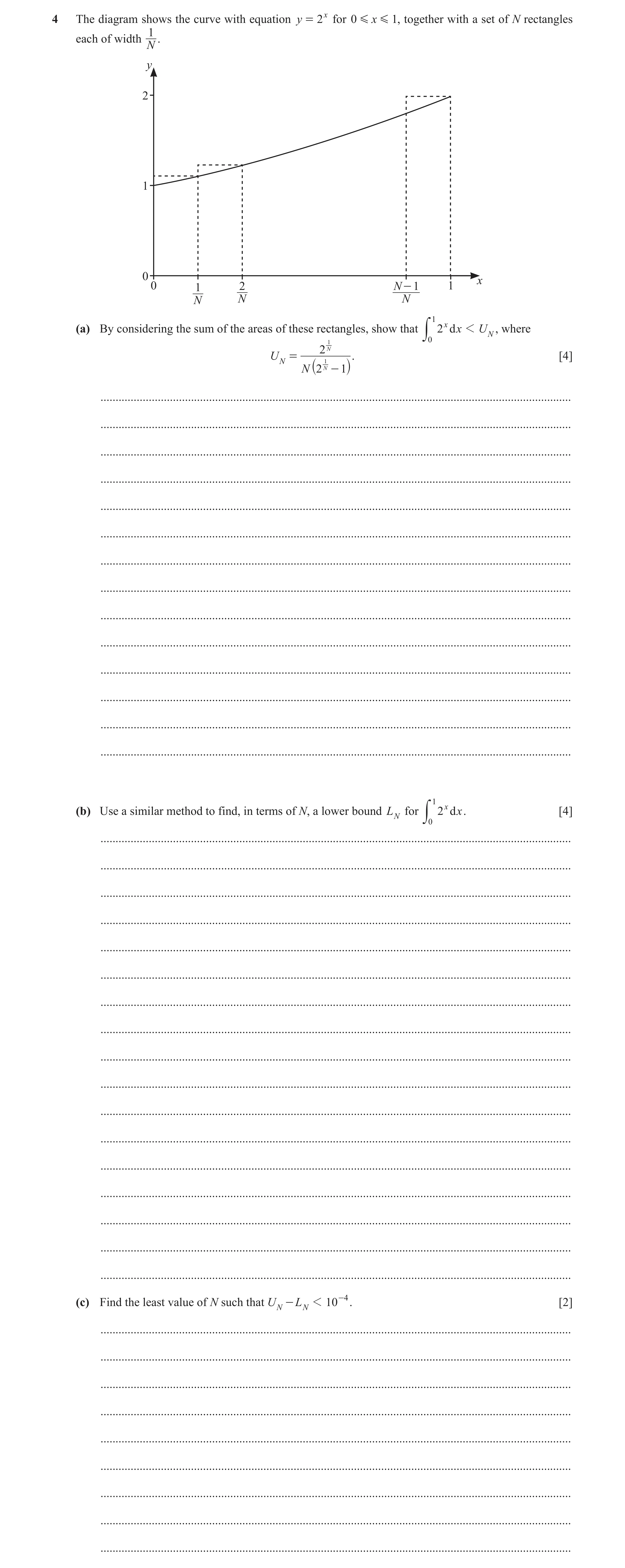 4 The diagram shows the curve with equation $y = 2^x$ for $0 \leqslant x \leqslant 1$, together with a set of $N$ rectangles each of width $\frac{1}{N}$.

$y$
2
1
0
0
$\frac{1}{N}$
$\frac{2}{N}$
$\frac{N-1}{N}$
1
$x$

(a) By considering the sum of the areas of these rectangles, show that $\int_0^1 2^x \, dx < U_N$, where

$U_N = \frac{2^{\frac{1}{N}}}{N\left(2^{\frac{1}{N}} - 1\right)}$. [4]

(b) Use a similar method to find, in terms of $N$, a lower bound $L_N$ for $\int_0^1 2^x \, dx$. [4]

(c) Find the least value of $N$ such that $U_N - L_N < 10^{-4}$. [2]